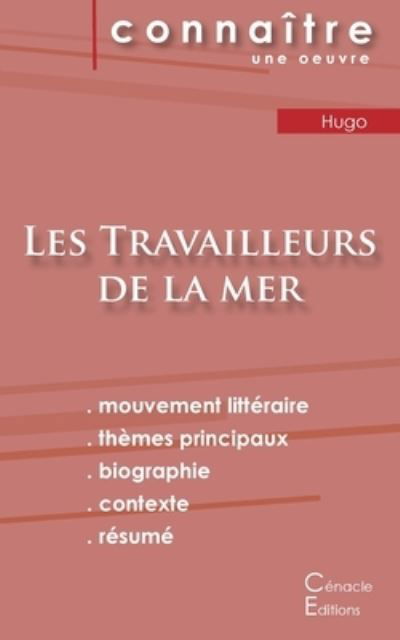 connaître
une oeuvre

Hugo

Les Travailleurs de la mer

. mouvement littéraire
. thèmes principaux
. biographie
. contexte
. résumé

Cénacle
Editions